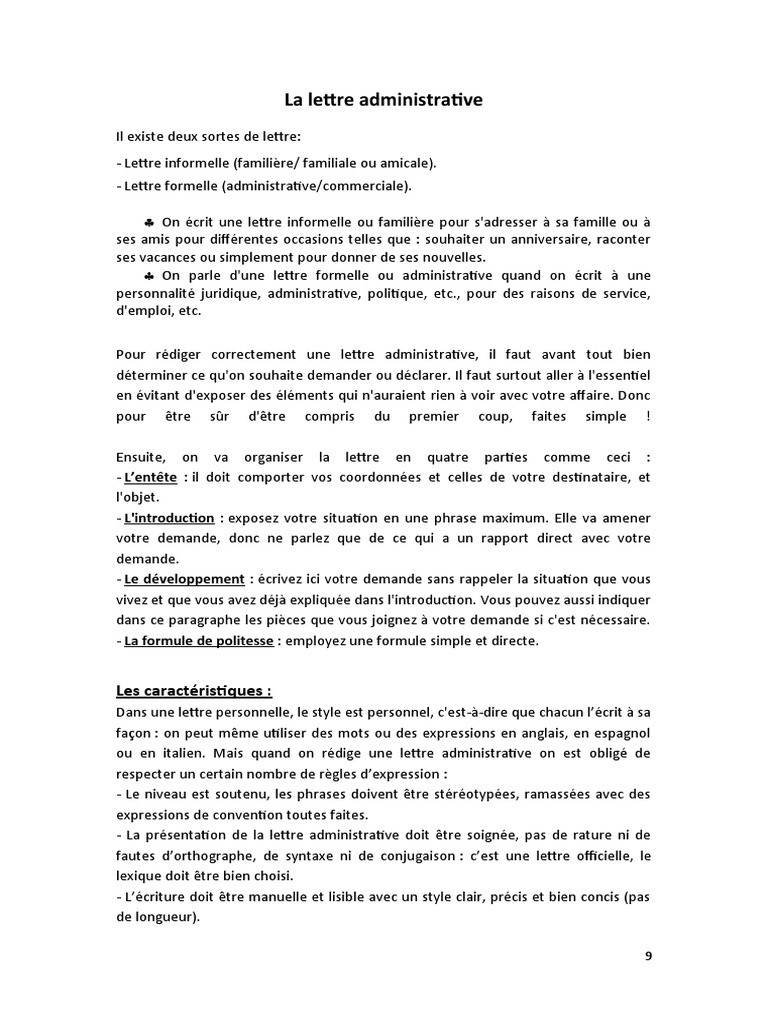 La lettre administrative

Il existe deux sortes de lettre:

- Lettre informelle (familière/ familiale ou amicale).

- Lettre formelle (administrative/commerciale).

♣ On écrit une lettre informelle ou familière pour s'adresser à sa famille ou à ses amis pour différentes occasions telles que : souhaiter un anniversaire, raconter ses vacances ou simplement pour donner de ses nouvelles.

♣ On parle d'une lettre formelle ou administrative quand on écrit à une personnalité juridique, administrative, politique, etc., pour des raisons de service, d'emploi, etc.

Pour rédiger correctement une lettre administrative, il faut avant tout bien déterminer ce qu'on souhaite demander ou déclarer. Il faut surtout aller à l'essentiel en évitant d'exposer des éléments qui n'auraient rien à voir avec votre affaire. Donc pour être sûr d'être compris du premier coup, faites simple !

Ensuite, on va organiser la lettre en quatre parties comme ceci :
- L'entête : il doit comporter vos coordonnées et celles de votre destinataire, et l'objet.
- L'introduction : exposez votre situation en une phrase maximum. Elle va amener votre demande, donc ne parlez que de ce qui a un rapport direct avec votre demande.
- Le développement : écrivez ici votre demande sans rappeler la situation que vous vivez et que vous avez déjà expliquée dans l'introduction. Vous pouvez aussi indiquer dans ce paragraphe les pièces que vous joignez à votre demande si c'est nécessaire.
- La formule de politesse : employez une formule simple et directe.

Les caractéristiques :
Dans une lettre personnelle, le style est personnel, c'est-à-dire que chacun l'écrit à sa façon : on peut même utiliser des mots ou des expressions en anglais, en espagnol ou en italien. Mais quand on rédige une lettre administrative on est obligé de respecter un certain nombre de règles d'expression :
- Le niveau est soutenu, les phrases doivent être stéréotypées, ramassées avec des expressions de convention toutes faites.
- La présentation de la lettre administrative doit être soignée, pas de rature ni de fautes d'orthographe, de syntaxe ni de conjugaison : c'est une lettre officielle, le lexique doit être bien choisi.
- L'écriture doit être manuelle et lisible avec un style clair, précis et bien concis (pas de longueur).

9